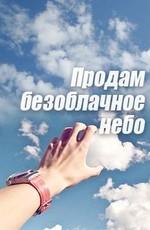 Продам безоблачное небо